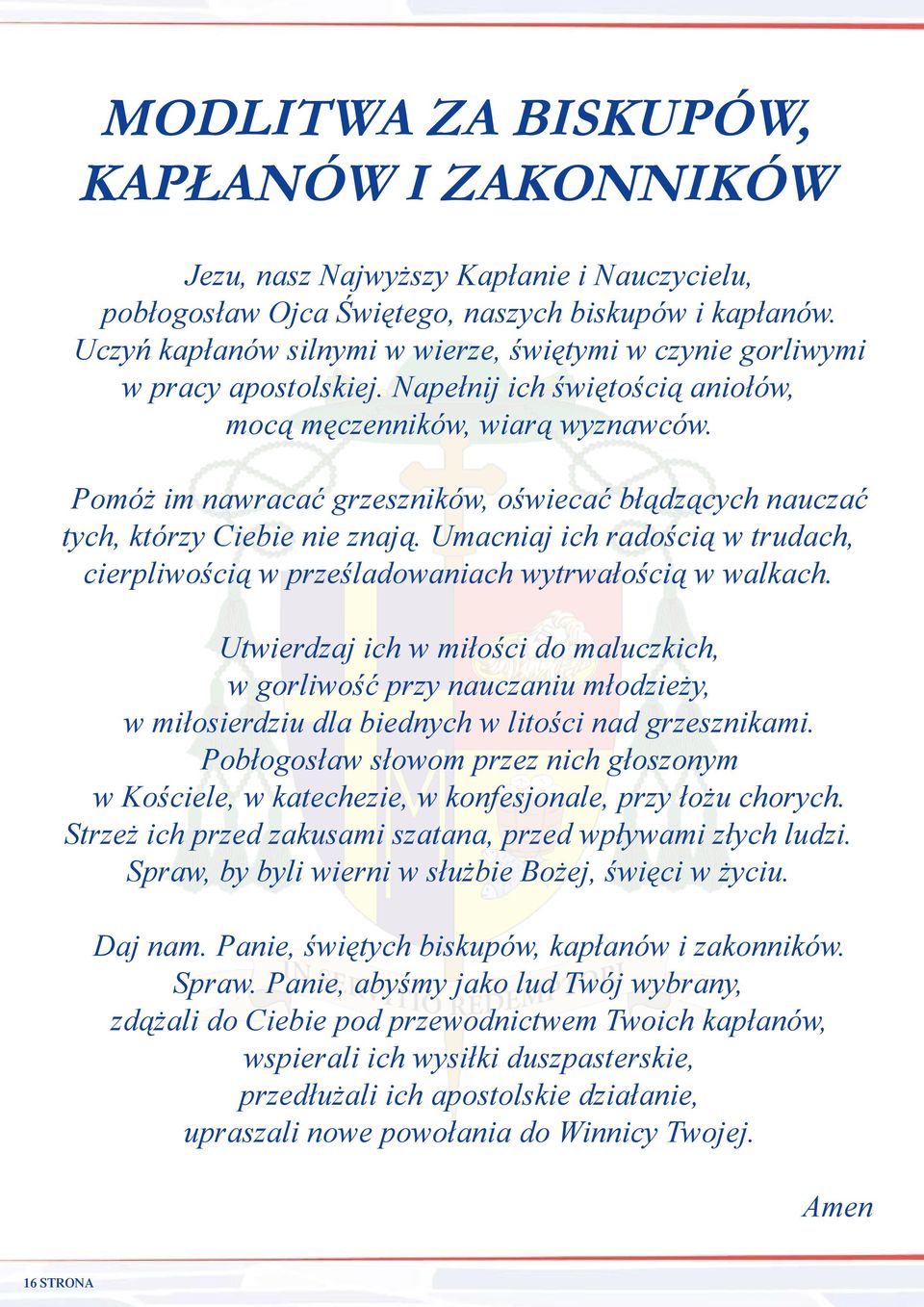 MODLITWA ZA BISKUPÓW, KAPŁANÓW I ZAKONNIKÓW

Jezu, nasz Najwyższy Kapłanie i Nauczycielu, pobłogosław Ojca Świętego, naszych biskupów i kapłanów. Uczyń kapłanów silnymi w wierze, świętymi w czynie gorliwymi w pracy apostolskiej. Napełnij ich świętością aniołów, mocą męczenników, wiarą wyznawców.

Pomóż im nawracać grzeszników, oświecać błądzących nauczać tych, którzy Ciebie nie znają. Umacniaj ich radością w trudach, cierpliwością w prześladowaniach wytrwałością w walkach.

Utwierdzaj ich w miłości do maluczkich, w gorliwość przy nauczaniu młodzieży, w miłosierdziu dla biednych w litości nad grzesznikami. Pobłogosław słowom przez nich głoszonym w Kościele, w katechezie, w konfesjonale, przy łożu chorych. Strzeż ich przed zakusami szatana, przed wpływami złych ludzi. Spraw, by byli wierni w służbie Bożej, święci w życiu.

Daj nam. Panie, świętych biskupów, kapłanów i zakonników. Spraw. Panie, abyśmy jako lud Twój wybrany, zdążali do Ciebie pod przewodnictwem Twoich kapłanów, wspierali ich wysiłki duszpasterskie, przedłużali ich apostolskie działanie, upraszali nowe powołania do Winnicy Twojej.

Amen

16 STRONA